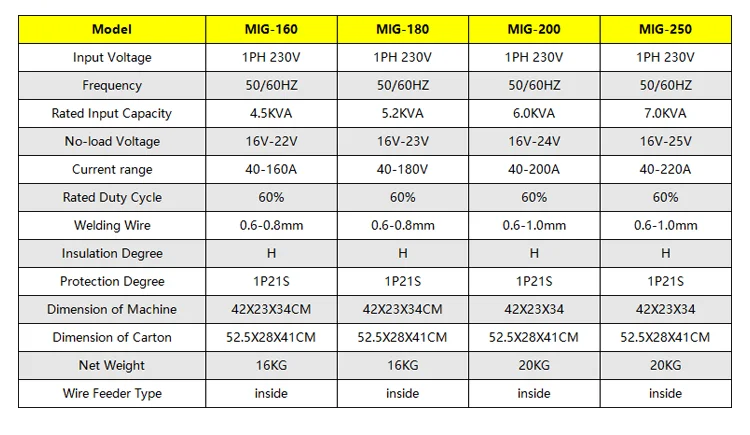 | Model | MIG-160 | MIG-180 | MIG-200 | MIG-250 |
|---|---|---|---|---|
| Input Voltage | 1PH 230V | 1PH 230V | 1PH 230V | 1PH 230V |
| Frequency | 50/60HZ | 50/60HZ | 50/60HZ | 50/60HZ |
| Rated Input Capacity | 4.5KVA | 5.2KVA | 6.0KVA | 7.0KVA |
| No-load Voltage | 16V-22V | 16V-23V | 16V-24V | 16V-25V |
| Current range | 40-160A | 40-180V | 40-200A | 40-220A |
| Rated Duty Cycle | 60% | 60% | 60% | 60% |
| Welding Wire | 0.6-0.8mm | 0.6-0.8mm | 0.6-1.0mm | 0.6-1.0mm |
| Insulation Degree | H | H | H | H |
| Protection Degree | 1P21S | 1P21S | 1P21S | 1P21S |
| Dimension of Machine | 42X23X34CM | 42X23X34CM | 42X23X34 | 42X23X34 |
| Dimension of Carton | 52.5X28X41CM | 52.5X28X41CM | 52.5X28X41CM | 52.5X28X41CM |
| Net Weight | 16KG | 16KG | 20KG | 20KG |
| Wire Feeder Type | inside | inside | inside | inside |